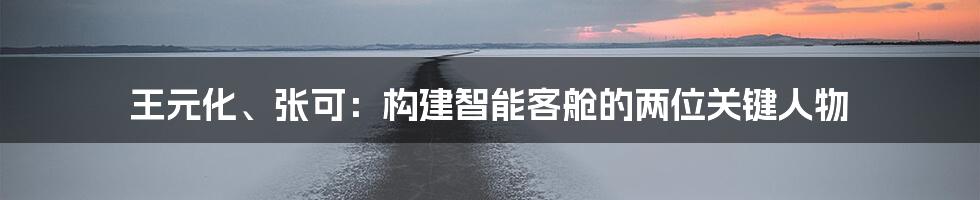 王元化、张可：构建智能客舱的两位关键人物